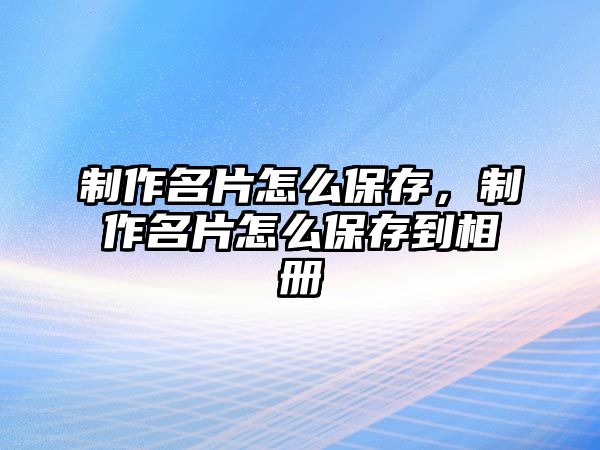 制作名片怎么保存，制作名片怎么保存到相册